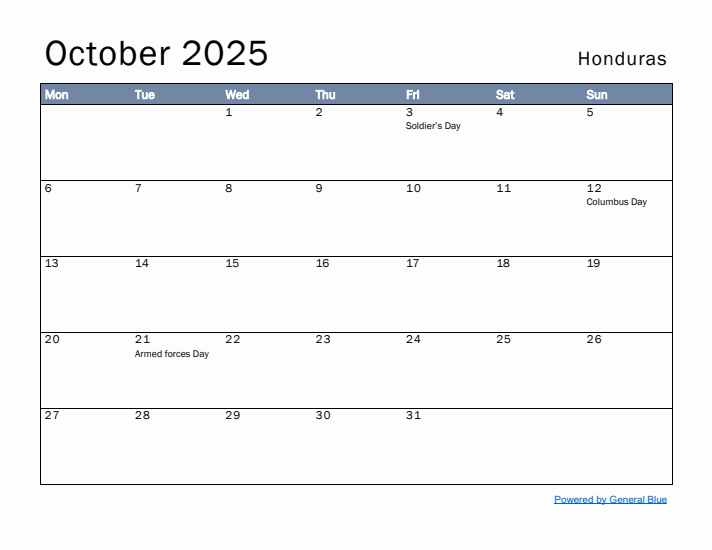 October 2025

Honduras

| Mon | Tue | Wed | Thu | Fri | Sat | Sun |
|---|---|---|---|---|---|---|
| | | 1 | 2 | 3 Soldier's Day | 4 | 5 |
| 6 | 7 | 8 | 9 | 10 | 11 | 12 Columbus Day |
| 13 | 14 | 15 | 16 | 17 | 18 | 19 |
| 20 | 21 Armed forces Day | 22 | 23 | 24 | 25 | 26 |
| 27 | 28 | 29 | 30 | 31 | | |

Powered by General Blue